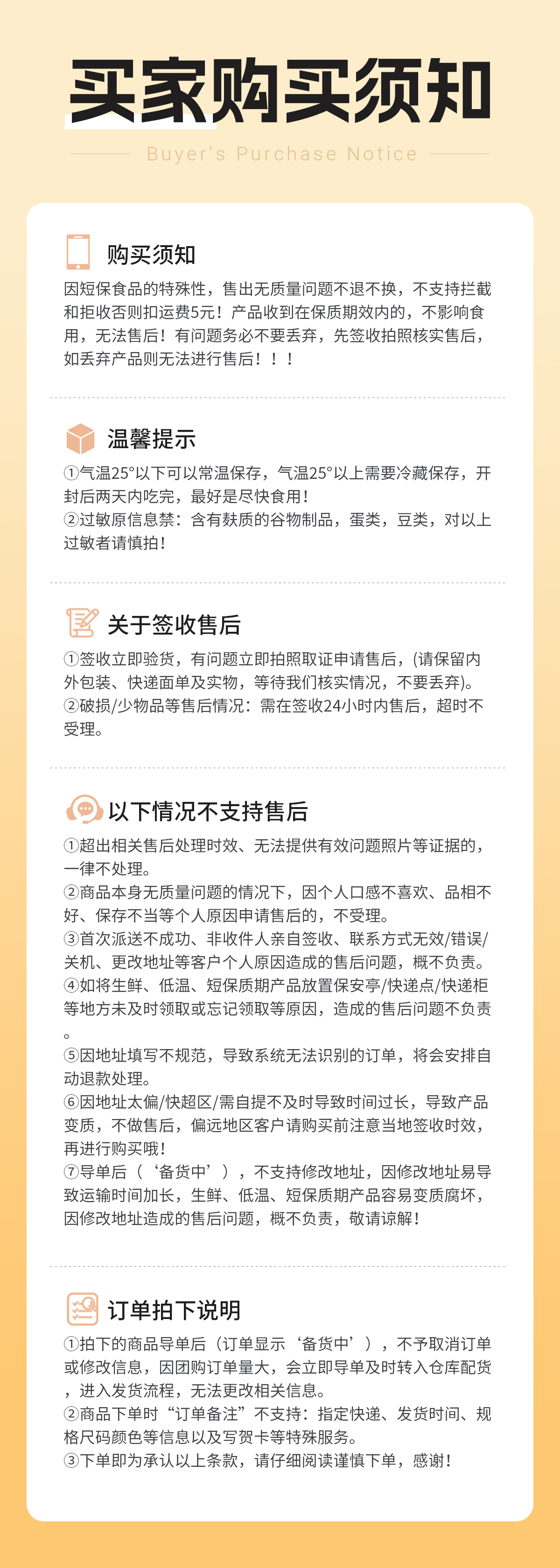 买家购买须知

Buyer's Purchase Notice

购买须知

因短保食品的特殊性，售出无质量问题不退不换，不支持拦截和拒收否则扣运费5元！产品收到在保质期效内的，不影响食用，无法售后！有问题务必不要丢弃，先签收拍照核实售后，如丢弃产品则无法进行售后！！！

温馨提示

①气温25°以下可以常温保存，气温25°以上需要冷藏保存，开封后两天内吃完，最好是尽快食用!
②过敏原信息禁：含有麸质的谷物制品，蛋类，豆类，对以上过敏者请慎拍!

关于签收售后

①签收立即验货，有问题立即拍照取证申请售后，(请保留内外包装、快递面单及实物，等待我们核实情况，不要丢弃)。
②破损/少物品等售后情况：需在签收24小时内售后，超时不受理。

以下情况不支持售后

①超出相关售后处理时效、无法提供有效问题照片等证据的，一律不处理。
②商品本身无质量问题的情况下，因个人口感不喜欢、品相不好、保存不当等个人原因申请售后的，不受理。
③首次派送不成功、非收件人亲自签收、联系方式无效/错误/关机、更改地址等客户个人原因造成的售后问题，概不负责。
④如将生鲜、低温、短保质期产品放置保安亭/快递点/快递柜等地方未及时领取或忘记领取等原因，造成的售后问题不负责。
⑤因地址填写不规范，导致系统无法识别的订单，将会安排自动退款处理。
⑥因地址太偏/快超区/需自提不及时导致时间过长，导致产品变质，不做售后，偏远地区客户请购买前注意当地签收时效，再进行购买哦!
⑦导单后（‘备货中’），不支持修改地址，因修改地址易导致运输时间加长，生鲜、低温、短保质期产品容易变质腐坏，因修改地址造成的售后问题，概不负责，敬请谅解!

订单拍下说明

①拍下的商品导单后（订单显示‘备货中’），不予取消订单或修改信息，因团购订单量大，会立即导单及时转入仓库配货，进入发货流程，无法更改相关信息。
②商品下单时“订单备注”不支持：指定快递、发货时间、规格尺码颜色等信息以及写贺卡等特殊服务。
③下单即为承认以上条款，请仔细阅读谨慎下单，感谢!